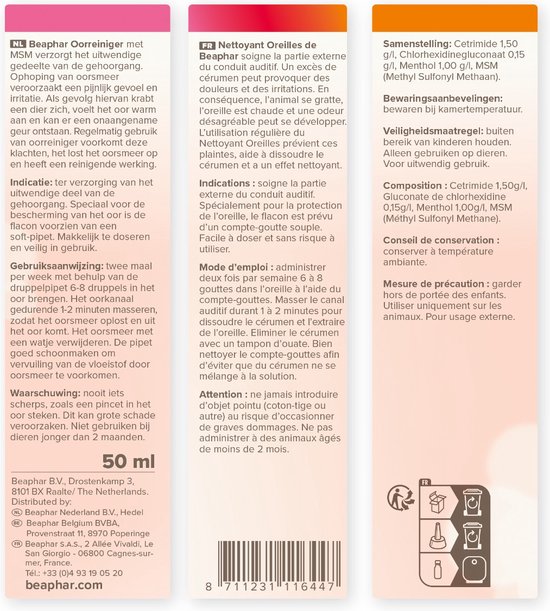 NL Beaphar Oorreiniger met MSM verzorgt het uitwendige gedeelte van de gehoorgang. Ophoping van oorsmeer veroorzaakt een pijnlijk gevoel en irritatie. Als gevolg hiervan krabt een dier zich, voelt het oor warm aan en kan er een onaangename geur ontstaan. Regelmatig gebruik van oorreiniger voorkomt deze klachten, het lost het oorsmeer op en heeft een reinigende werking.

Indicatie: ter verzorging van het uitwendige deel van de gehoorgang. Speciaal voor de bescherming van het oor is de flacon voorzien van een soft-pipet. Makkelijk te doseren en veilig in gebruik.

Gebruiksaanwijzing: twee maal per week met behulp van de druppelpipet 6-8 druppels in het oor brengen. Het oorkanaal gedurende 1-2 minuten masseren, zodat het oorsmeer oplost en uit het oor komt. Het oorsmeer met een watje verwijderen. De pipet goed schoonmaken om vervuiling van de vloeistof door oorsmeer te voorkomen.

Waarschuwing: nooit iets scherps, zoals een pincet in het oor steken. Dit kan grote schade veroorzaken. Niet gebruiken bij dieren jonger dan 2 maanden.

50 ml

Beaphar B.V., Drostenkamp 3, 8101 BX Raalte/ The Netherlands. Distributed by:
NL Beaphar Nederland B.V., Hedel
BE Beaphar Belgium BVBA, Provenstraat 11, 8970 Poperinge
FR Beaphar s.a.s., 2 Allée Vivaldi, Le San Giorgio - 06800 Cagnes-sur-mer, France.
Tél.: +33 (0)4 93 19 05 20
beaphar.com

FR Nettoyant Oreilles de Beaphar soigne la partie externe du conduit auditif. Un excès de cérumen peut provoquer des douleurs et des irritations. En conséquence, l'animal se gratte, l'oreille est chaude et une odeur désagréable peut se développer. L'utilisation régulière du Nettoyant Oreilles prévient ces plaintes, aide à dissoudre le cérumen et a un effet nettoyant.

Indications : soigne la partie externe du conduit auditif. Spécialement pour la protection de l'oreille, le flacon est prévu d'un compte-goutte souple. Facile à doser et sans risque à utiliser.

Mode d'emploi : administrer deux fois par semaine 6 à 8 gouttes dans l'oreille à l'aide du compte-gouttes. Masser le canal auditif durant 1 à 2 minutes pour dissoudre le cérumen et l'extraire de l'oreille. Eliminer le cérumen avec un tampon d'ouate. Bien nettoyer le compte-gouttes afin d'éviter que du cérumen ne se mélange à la solution.

Attention : ne jamais introduire d'objet pointu (coton-tige ou autre) au risque d'occasionner de graves dommages. Ne pas administrer à des animaux âgés de moins de 2 mois.

8 711231 116447

Samenstelling: Cetrimide 1,50 g/l, Chlorhexidinegluconaat 0,15 g/l, Menthol 1,00 g/l, MSM (Methyl Sulfonyl Methaan).

Bewaringsaanbevelingen: bewaren bij kamertemperatuur.

Veiligheidsmaatregel: buiten bereik van kinderen houden. Alleen gebruiken op dieren. Voor uitwendig gebruik.

Composition : Cetrimide 1,50g/l, Gluconate de chlorhexidine 0,15g/l, Menthol 1,00g/l, MSM (Méthyl Sulfonyl Methane).

Conseil de conservation : conserver à température ambiante.

Mesure de précaution : garder hors de portée des enfants. Utiliser uniquement sur les animaux. Pour usage externe.

FR